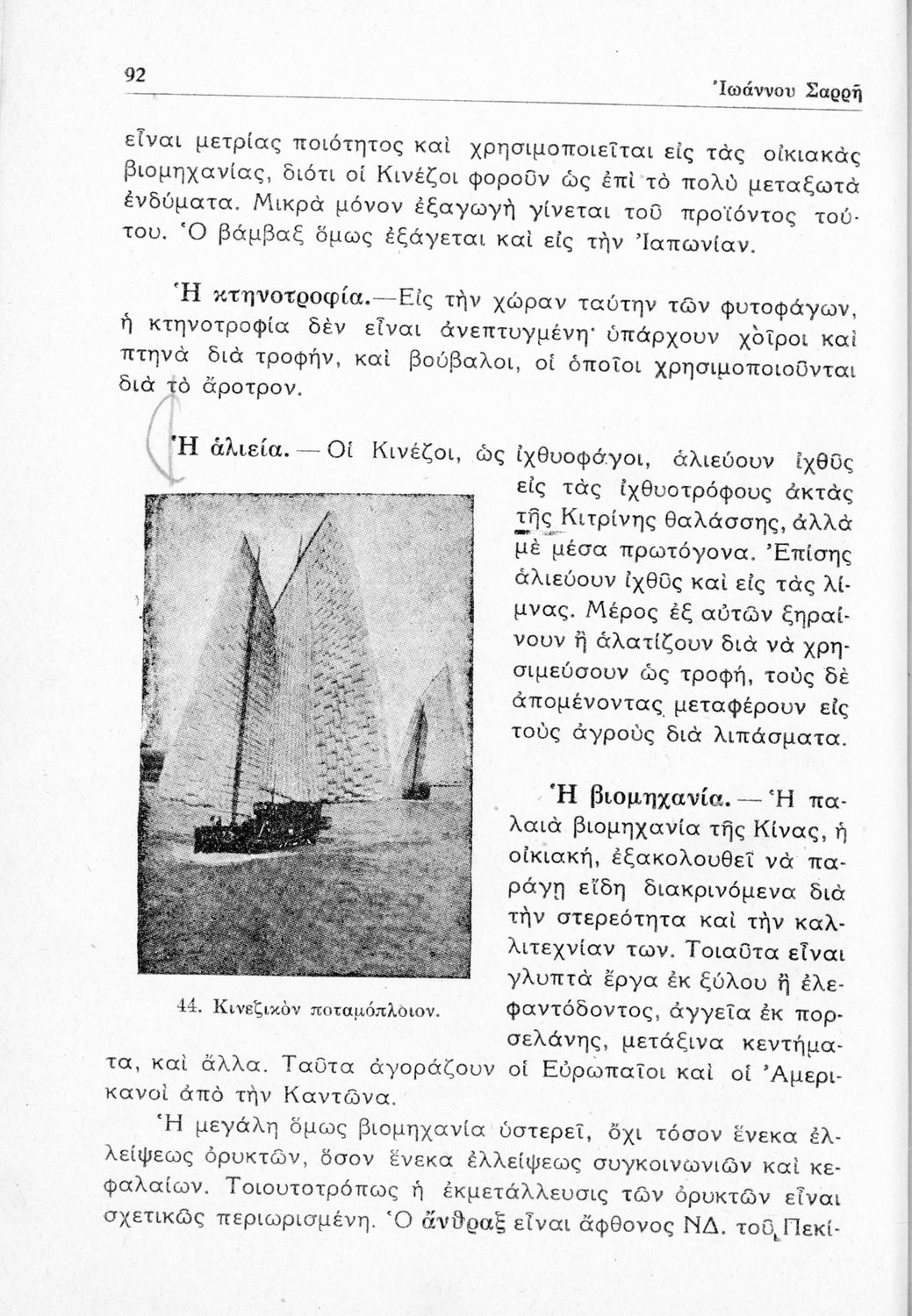 92

Ἰωάννου Σαρρῆ

εἶναι μετρίας ποιότητος καὶ χρησιμοποιεῖται εἰς τὰς οἰκιακὰς βιομηχανίας, διότι οἱ Κινέζοι φοροῦν ὡς ἐπὶ τὸ πολὺ μεταξωτὰ ἐνδύματα. Μικρὰ μόνον ἐξαγωγὴ γίνεται τοῦ προϊόντος τούτου. Ὁ βάμβαξ ὅμως ἐξάγεται καὶ εἰς τὴν Ἰαπωνίαν.

Ἡ κτηνοτροφία.—Εἰς τὴν χώραν ταύτην τῶν φυτοφάγων, ἡ κτηνοτροφία δὲν εἶναι ἀνεπτυγμένη· ὑπάρχουν χοῖροι καὶ πτηνὰ διὰ τροφήν, καὶ βούβαλοι, οἱ ὁποῖοι χρησιμοποιοῦνται διὰ τὸ ἄροτρον.

Ἡ ἁλιεία. — Οἱ Κινέζοι, ὡς ἰχθυοφάγοι, ἁλιεύουν ἰχθῦς εἰς τὰς ἰχθυοτρόφους ἀκτὰς τῆς Κιτρίνης θαλάσσης, ἀλλὰ μὲ μέσα πρωτόγονα. Ἐπίσης ἁλιεύουν ἰχθῦς καὶ εἰς τὰς λίμνας. Μέρος ἐξ αὐτῶν ξηραίνουν ἢ ἁλατίζουν διὰ νὰ χρησιμεύσουν ὡς τροφή, τοὺς δὲ ἀπομένοντας μεταφέρουν εἰς τοὺς ἀγροὺς διὰ λιπάσματα.

44. Κινεζικὸν ποταμόπλοιον.

Ἡ βιομηχανία. — Ἡ παλαιὰ βιομηχανία τῆς Κίνας, ἡ οἰκιακή, ἐξακολουθεῖ νὰ παράγῃ εἴδη διακρινόμενα διὰ τὴν στερεότητα καὶ τὴν καλλιτεχνίαν των. Τοιαῦτα εἶναι γλυπτὰ ἔργα ἐκ ξύλου ἢ ἐλεφαντόδοντος, ἀγγεῖα ἐκ πορσελάνης, μετάξινα κεντήματα, καὶ ἄλλα. Ταῦτα ἀγοράζουν οἱ Εὐρωπαῖοι καὶ οἱ Ἀμερικανοὶ ἀπὸ τὴν Καντῶνα.

Ἡ μεγάλη ὅμως βιομηχανία ὑστερεῖ, ὄχι τόσον ἕνεκα ἐλλείψεως ὀρυκτῶν, ὅσον ἕνεκα ἐλλείψεως συγκοινωνιῶν καὶ κεφαλαίων. Τοιουτοτρόπως ἡ ἐκμετάλλευσις τῶν ὀρυκτῶν εἶναι σχετικῶς περιωρισμένη. Ὁ ἄνθραξ εἶναι ἄφθονος ΝΔ. τοῦ Πεκί-